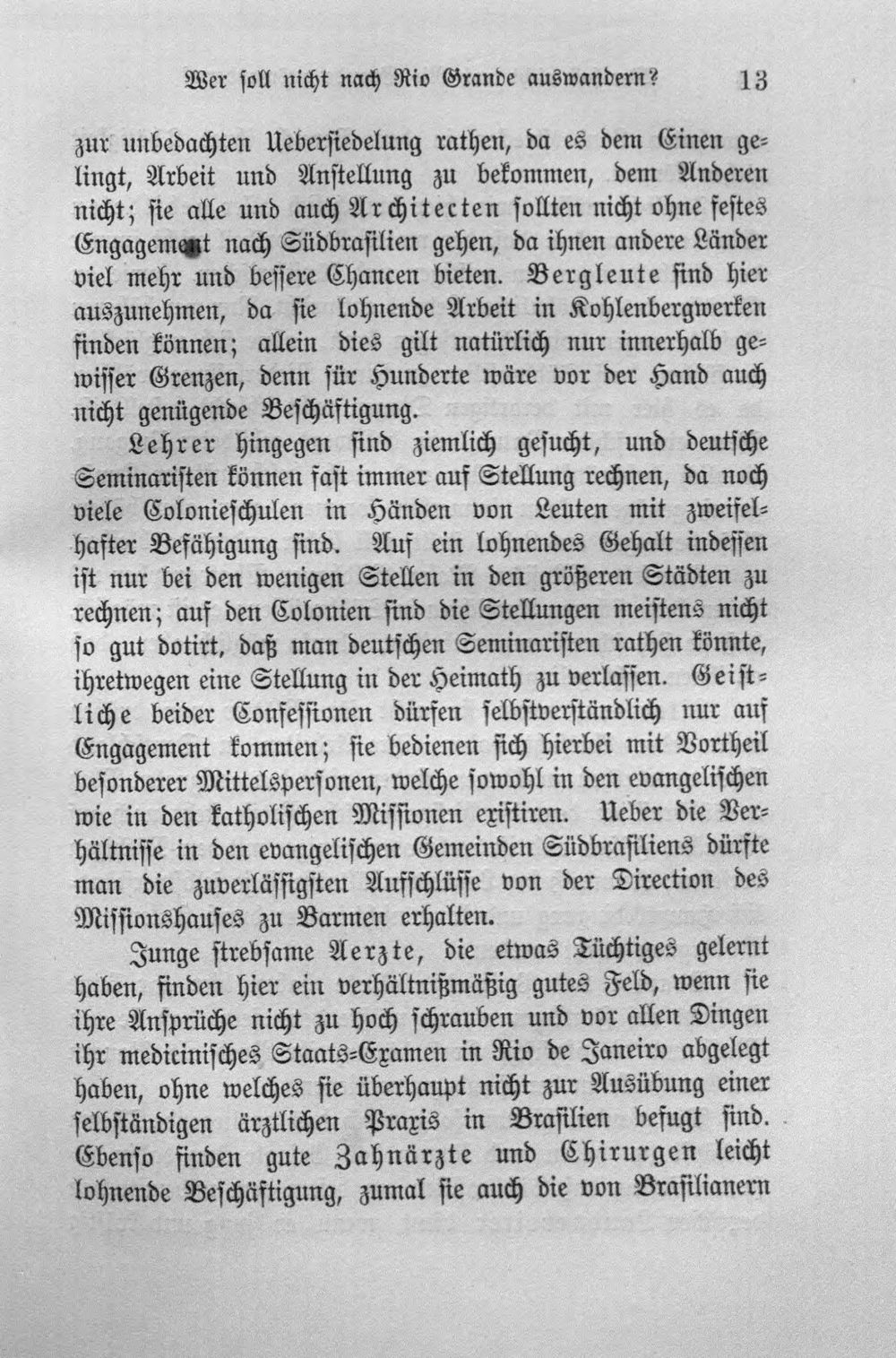 Wer soll nicht nach Rio Grande auswandern? 13

zur unbedachten Uebersiedelung rathen, da es dem Einen gelingt, Arbeit und Anstellung zu bekommen, dem Anderen nicht; sie alle und auch Architecten sollten nicht ohne festes Engagement nach Südbrasilien gehen, da ihnen andere Länder viel mehr und bessere Chancen bieten. Bergleute sind hier auszunehmen, da sie lohnende Arbeit in Kohlenbergwerken finden können; allein dies gilt natürlich nur innerhalb gewisser Grenzen, denn für Hunderte wäre vor der Hand auch nicht genügende Beschäftigung.

Lehrer hingegen sind ziemlich gesucht, und deutsche Seminaristen können fast immer auf Stellung rechnen, da noch viele Colonieschulen in Händen von Leuten mit zweifelhafter Befähigung sind. Auf ein lohnendes Gehalt indessen ist nur bei den wenigen Stellen in den größeren Städten zu rechnen; auf den Colonien sind die Stellungen meistens nicht so gut dotirt, daß man deutschen Seminaristen rathen könnte, ihretwegen eine Stellung in der Heimath zu verlassen. Geistliche beider Confessionen dürfen selbstverständlich nur auf Engagement kommen; sie bedienen sich hierbei mit Vortheil besonderer Mittelspersonen, welche sowohl in den evangelischen wie in den katholischen Missionen existiren. Ueber die Verhältnisse in den evangelischen Gemeinden Südbrasiliens dürfte man die zuverlässigsten Aufschlüsse von der Direction des Missionshauses zu Barmen erhalten.

Junge strebsame Aerzte, die etwas Tüchtiges gelernt haben, finden hier ein verhältnißmäßig gutes Feld, wenn sie ihre Ansprüche nicht zu hoch schrauben und vor allen Dingen ihr medicinisches Staats-Examen in Rio de Janeiro abgelegt haben, ohne welches sie überhaupt nicht zur Ausübung einer selbständigen ärztlichen Praxis in Brasilien befugt sind. Ebenso finden gute Zahnärzte und Chirurgen leicht lohnende Beschäftigung, zumal sie auch die von Brasilianern